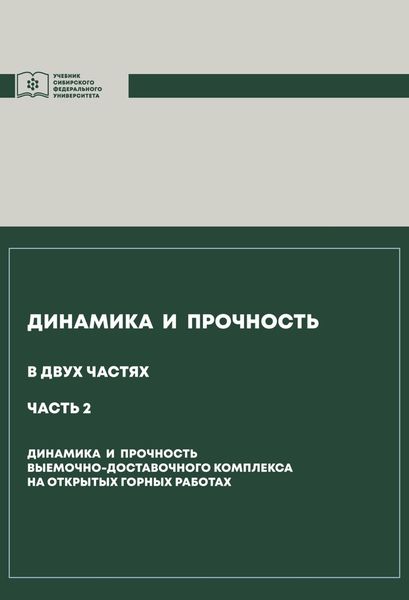 УЧЕБНИК СИБИРСКОГО ФЕДЕРАЛЬНОГО УНИВЕРСИТЕТА

ДИНАМИКА И ПРОЧНОСТЬ

В ДВУХ ЧАСТЯХ

ЧАСТЬ 2

ДИНАМИКА И ПРОЧНОСТЬ ВЫЕМОЧНО-ДОСТАВОЧНОГО КОМПЛЕКСА НА ОТКРЫТЫХ ГОРНЫХ РАБОТАХ